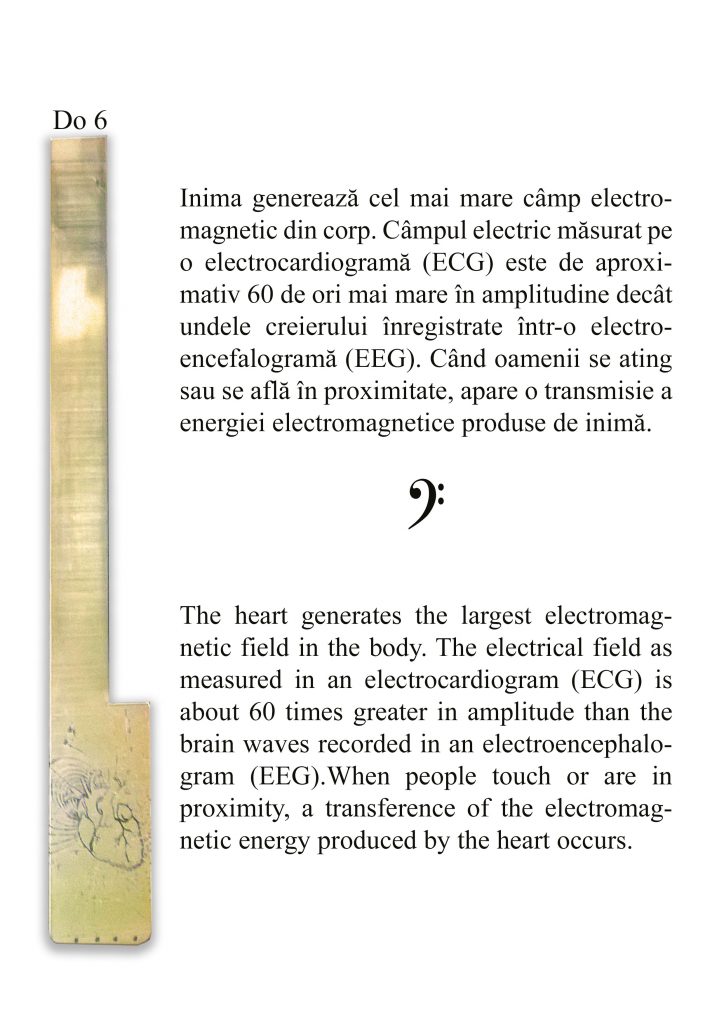 Do 6

Inima generează cel mai mare câmp electromagnetic din corp. Câmpul electric măsurat pe o electrocardiogramă (ECG) este de aproximativ 60 de ori mai mare în amplitudine decât undele creierului înregistrate într-o electroencefalogramă (EEG). Când oamenii se ating sau se află în proximitate, apare o transmisie a energiei electromagnetice produse de inimă.

The heart generates the largest electromagnetic field in the body. The electrical field as measured in an electrocardiogram (ECG) is about 60 times greater in amplitude than the brain waves recorded in an electroencephalogram (EEG).When people touch or are in proximity, a transference of the electromagnetic energy produced by the heart occurs.